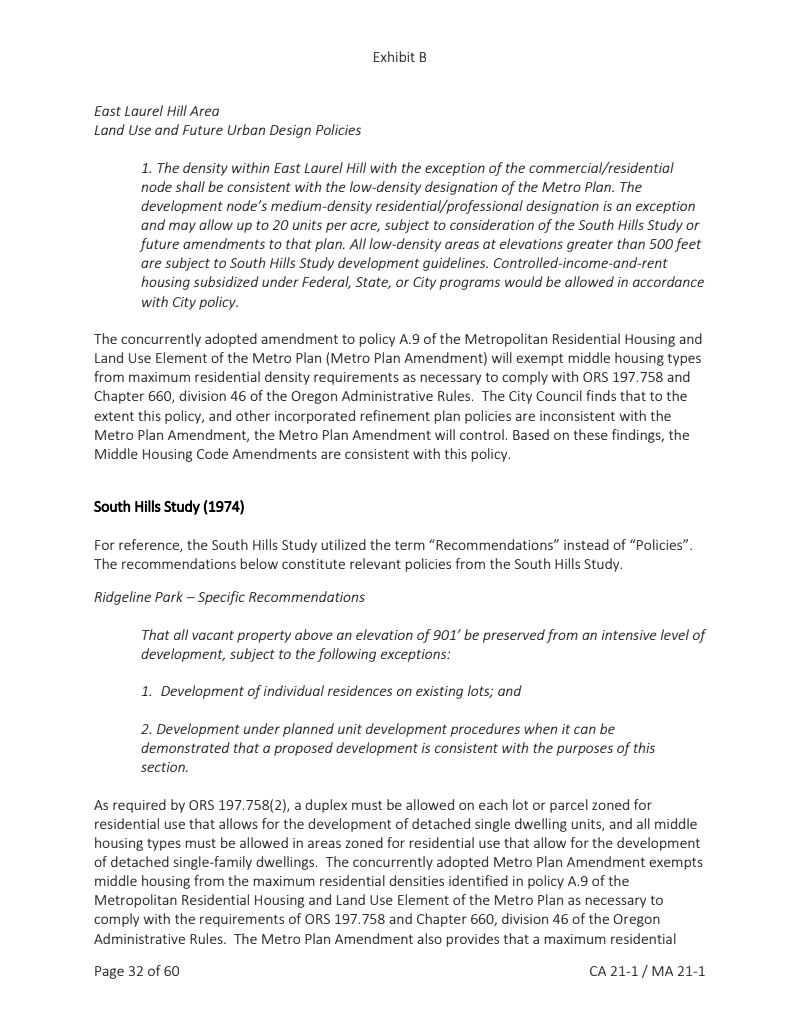 Exhibit B

East Laurel Hill Area
Land Use and Future Urban Design Policies

1. The density within East Laurel Hill with the exception of the commercial/residential node shall be consistent with the low-density designation of the Metro Plan. The development node's medium-density residential/professional designation is an exception and may allow up to 20 units per acre, subject to consideration of the South Hills Study or future amendments to that plan. All low-density areas at elevations greater than 500 feet are subject to South Hills Study development guidelines. Controlled-income-and-rent housing subsidized under Federal, State, or City programs would be allowed in accordance with City policy.

The concurrently adopted amendment to policy A.9 of the Metropolitan Residential Housing and Land Use Element of the Metro Plan (Metro Plan Amendment) will exempt middle housing types from maximum residential density requirements as necessary to comply with ORS 197.758 and Chapter 660, division 46 of the Oregon Administrative Rules. The City Council finds that to the extent this policy, and other incorporated refinement plan policies are inconsistent with the Metro Plan Amendment, the Metro Plan Amendment will control. Based on these findings, the Middle Housing Code Amendments are consistent with this policy.

South Hills Study (1974)

For reference, the South Hills Study utilized the term "Recommendations" instead of "Policies". The recommendations below constitute relevant policies from the South Hills Study.

Ridgeline Park – Specific Recommendations

That all vacant property above an elevation of 901' be preserved from an intensive level of development, subject to the following exceptions:

1. Development of individual residences on existing lots; and

2. Development under planned unit development procedures when it can be demonstrated that a proposed development is consistent with the purposes of this section.

As required by ORS 197.758(2), a duplex must be allowed on each lot or parcel zoned for residential use that allows for the development of detached single dwelling units, and all middle housing types must be allowed in areas zoned for residential use that allow for the development of detached single-family dwellings. The concurrently adopted Metro Plan Amendment exempts middle housing from the maximum residential densities identified in policy A.9 of the Metropolitan Residential Housing and Land Use Element of the Metro Plan as necessary to comply with the requirements of ORS 197.758 and Chapter 660, division 46 of the Oregon Administrative Rules. The Metro Plan Amendment also provides that a maximum residential

Page 32 of 60

CA 21-1 / MA 21-1